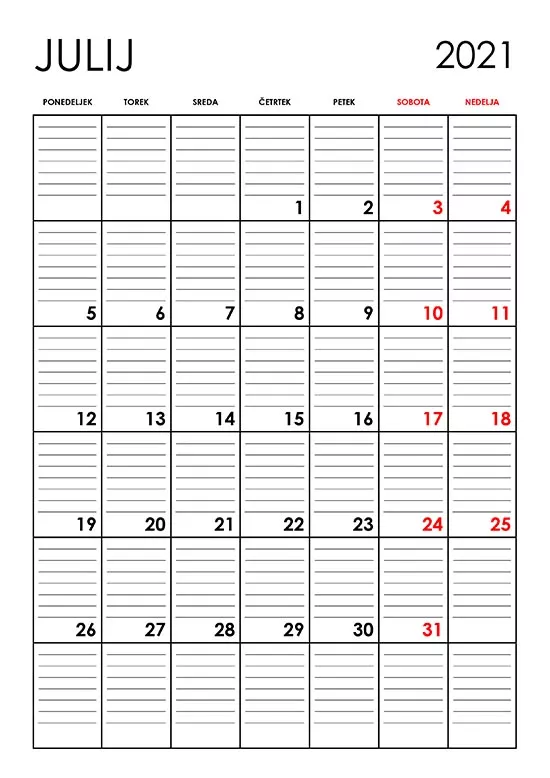 JULIJ

2021

| PONEDELJEK | TOREK | SREDA | ČETRTEK | PETEK | SOBOTA | NEDELJA |
|---|---|---|---|---|---|---|
| | | | 1 | 2 | 3 | 4 |
| 5 | 6 | 7 | 8 | 9 | 10 | 11 |
| 12 | 13 | 14 | 15 | 16 | 17 | 18 |
| 19 | 20 | 21 | 22 | 23 | 24 | 25 |
| 26 | 27 | 28 | 29 | 30 | 31 | |
| | | | | | | |